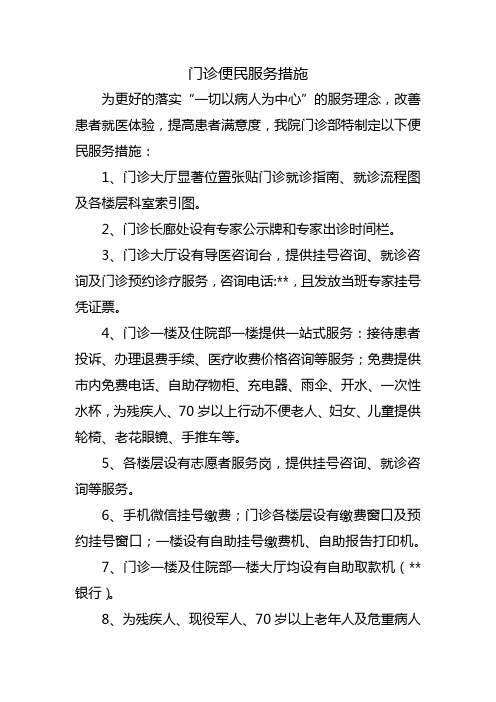 门诊便民服务措施

为更好的落实“一切以病人为中心”的服务理念，改善患者就医体验，提高患者满意度，我院门诊部特制定以下便民服务措施：

1、门诊大厅显著位置张贴门诊就诊指南、就诊流程图及各楼层科室索引图。

2、门诊长廊处设有专家公示牌和专家出诊时间栏。

3、门诊大厅设有导医咨询台，提供挂号咨询、就诊咨询及门诊预约诊疗服务，咨询电话:**，且发放当班专家挂号凭证票。

4、门诊一楼及住院部一楼提供一站式服务：接待患者投诉、办理退费手续、医疗收费价格咨询等服务；免费提供市内免费电话、自助存物柜、充电器、雨伞、开水、一次性水杯，为残疾人、70岁以上行动不便老人、妇女、儿童提供轮椅、老花眼镜、手推车等。

5、各楼层设有志愿者服务岗，提供挂号咨询、就诊咨询等服务。

6、手机微信挂号缴费；门诊各楼层设有缴费窗口及预约挂号窗口；一楼设有自助挂号缴费机、自助报告打印机。

7、门诊一楼及住院部一楼大厅均设有自助取款机（**银行）。

8、为残疾人、现役军人、70岁以上老年人及危重病人